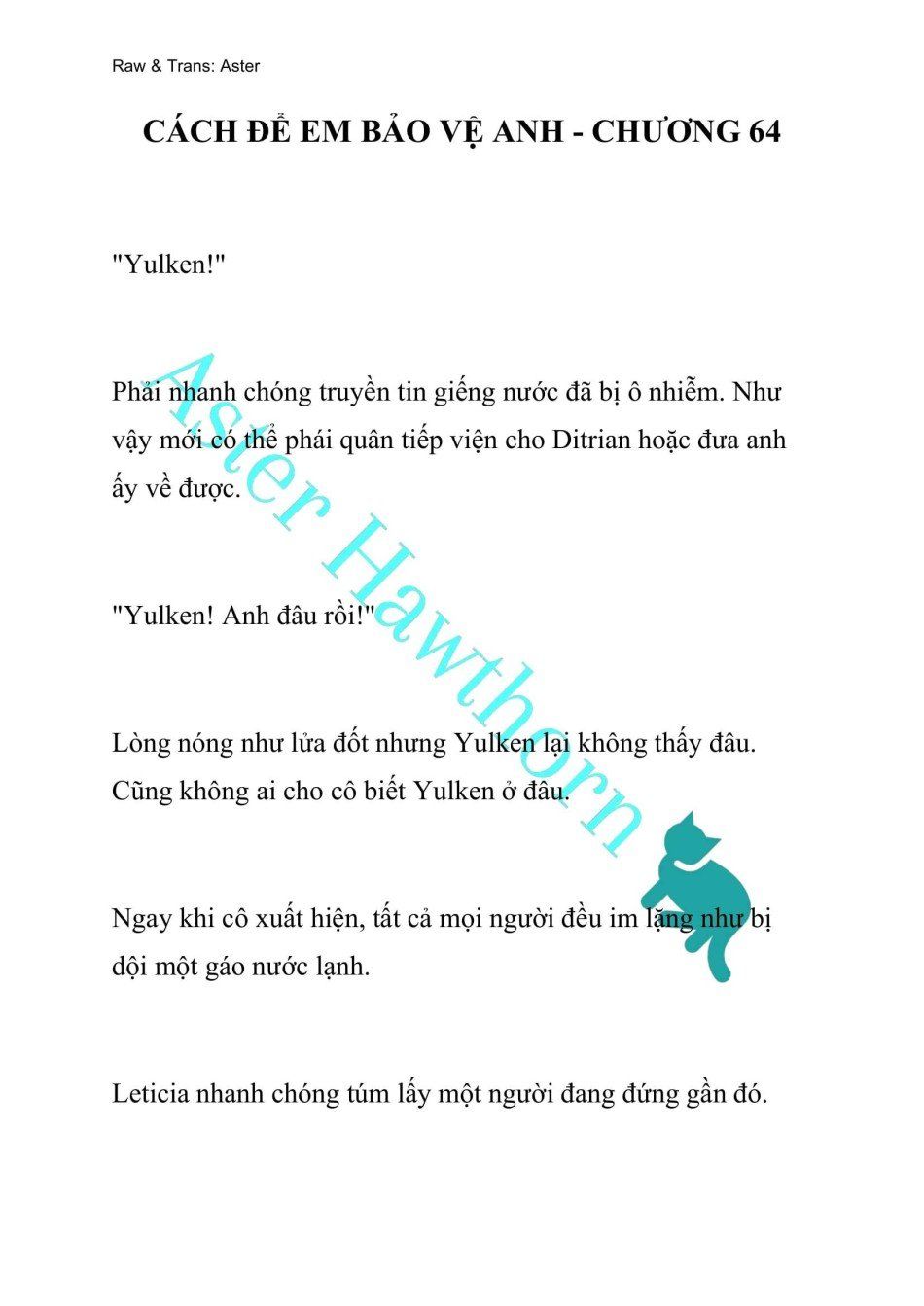 Raw & Trans: Aster

CÁCH ĐỂ EM BẢO VỆ ANH - CHƯƠNG 64

"Yulken!"

Phải nhanh chóng truyền tin giếng nước đã bị ô nhiễm. Như vậy mới có thể phái quân tiếp viện cho Ditrian hoặc đưa anh ấy về được.

"Yulken! Anh đâu rồi!"

Lòng nóng như lửa đốt nhưng Yulken lại không thấy đâu. Cũng không ai cho cô biết Yulken ở đâu.

Ngay khi cô xuất hiện, tất cả mọi người đều im lặng như bị dội một gáo nước lạnh.

Leticia nhanh chóng túm lấy một người đang đứng gần đó.

Aster Hawthorn